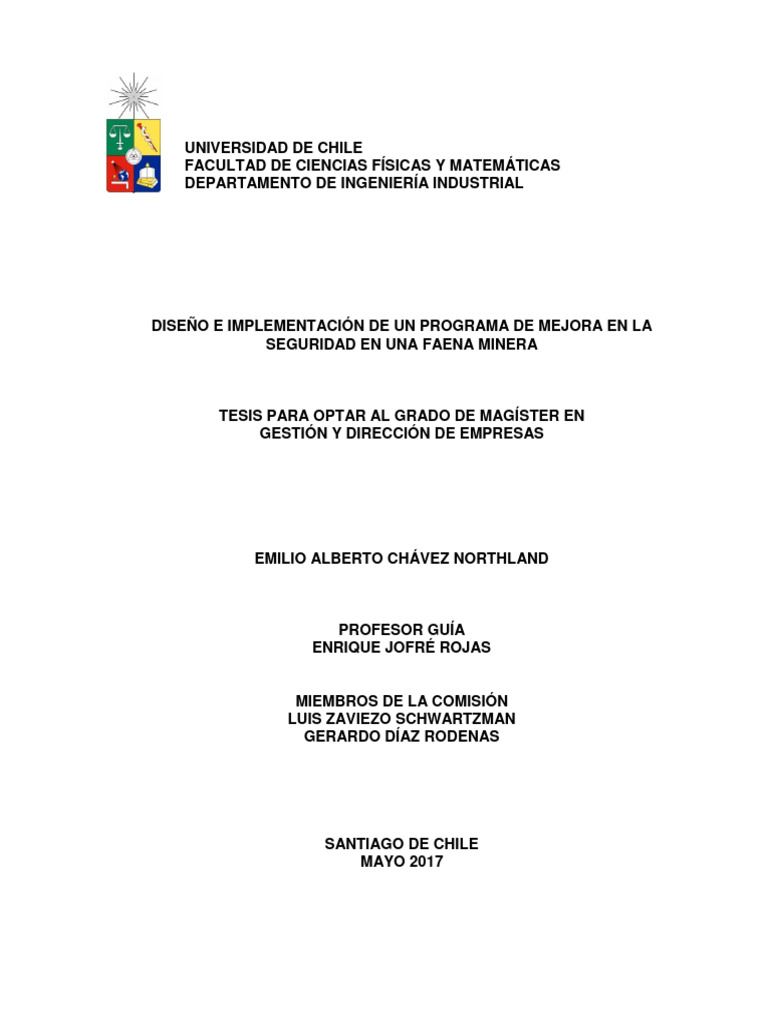 UNIVERSIDAD DE CHILE
FACULTAD DE CIENCIAS FÍSICAS Y MATEMÁTICAS
DEPARTAMENTO DE INGENIERÍA INDUSTRIAL

DISEÑO E IMPLEMENTACIÓN DE UN PROGRAMA DE MEJORA EN LA SEGURIDAD EN UNA FAENA MINERA

TESIS PARA OPTAR AL GRADO DE MAGÍSTER EN GESTIÓN Y DIRECCIÓN DE EMPRESAS

EMILIO ALBERTO CHÁVEZ NORTHLAND

PROFESOR GUÍA
ENRIQUE JOFRÉ ROJAS

MIEMBROS DE LA COMISIÓN
LUIS ZAVIEZO SCHWARTZMAN
GERARDO DÍAZ RODENAS

SANTIAGO DE CHILE
MAYO 2017